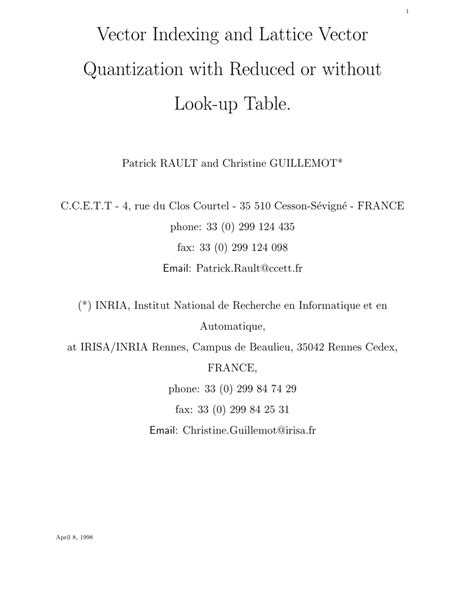 1

Vector Indexing and Lattice Vector Quantization with Reduced or without Look-up Table.

Patrick RAULT and Christine GUILLEMOT*

C.C.E.T.T - 4, rue du Clos Courtel - 35 510 Cesson-Sévigné - FRANCE
phone: 33 (0) 299 124 435
fax: 33 (0) 299 124 098
Email: Patrick.Rault@ccett.fr

(*) INRIA, Institut National de Recherche en Informatique et en Automatique,
at IRISA/INRIA Rennes, Campus de Beaulieu, 35042 Rennes Cedex, FRANCE,
phone: 33 (0) 299 84 74 29
fax: 33 (0) 299 84 25 31
Email: Christine.Guillemot@irisa.fr

April 8, 1998